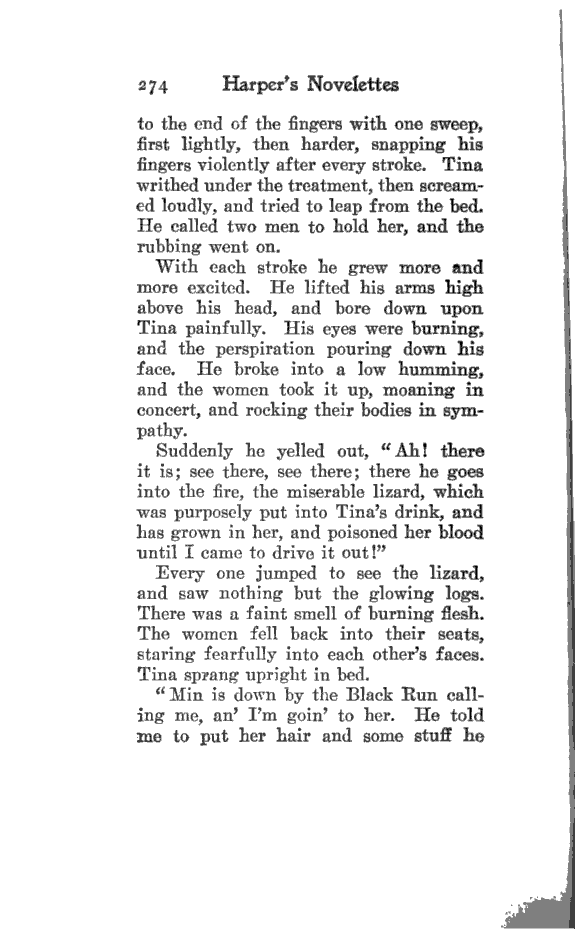 274 Harper's Novelettes

to the end of the fingers with one sweep, first lightly, then harder, snapping his fingers violently after every stroke. Tina writhed under the treatment, then screamed loudly, and tried to leap from the bed. He called two men to hold her, and the rubbing went on.

With each stroke he grew more and more excited. He lifted his arms high above his head, and bore down upon Tina painfully. His eyes were burning, and the perspiration pouring down his face. He broke into a low humming, and the women took it up, moaning in concert, and rocking their bodies in sympathy.

Suddenly he yelled out, "Ah! there it is; see there, see there; there he goes into the fire, the miserable lizard, which was purposely put into Tina's drink, and has grown in her, and poisoned her blood until I came to drive it out!"

Every one jumped to see the lizard, and saw nothing but the glowing logs. There was a faint smell of burning flesh. The women fell back into their seats, staring fearfully into each other's faces. Tina sprang upright in bed.

"Min is down by the Black Run calling me, an' I'm goin' to her. He told me to put her hair and some stuff he